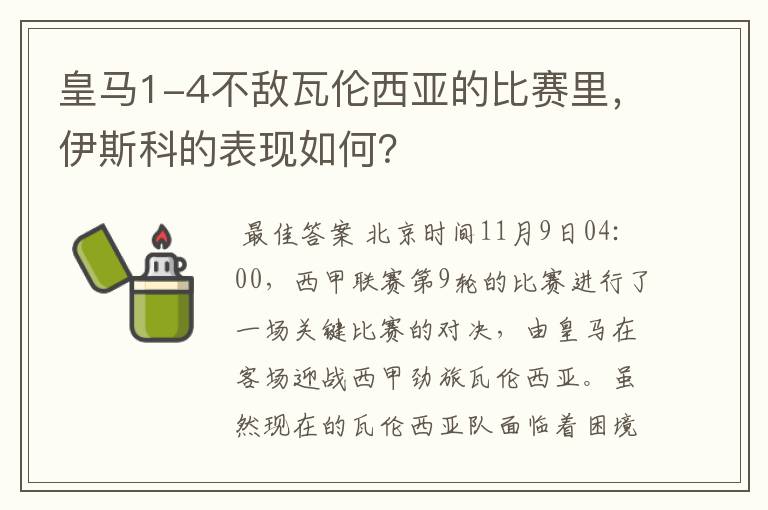 皇马1-4不敌瓦伦西亚的比赛里，伊斯科的表现如何？

最佳答案 北京时间11月9日04:00，西甲联赛第9轮的比赛进行了一场关键比赛的对决，由皇马在客场迎战西甲劲旅瓦伦西亚。虽然现在的瓦伦西亚队面临着困境